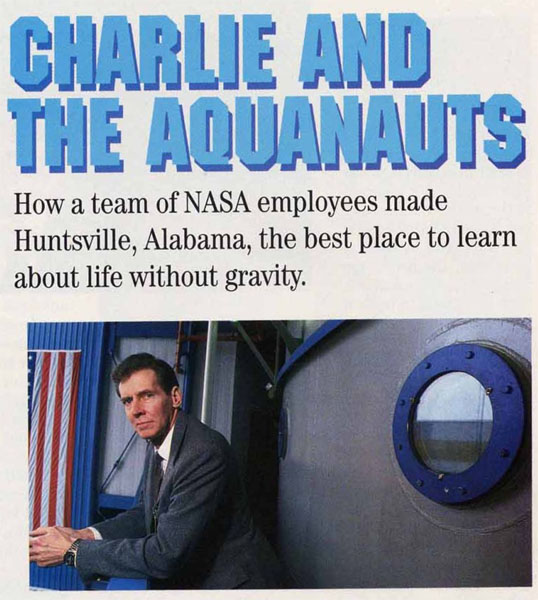 CHARLIE AND THE AQUANAUTS

How a team of NASA employees made Huntsville, Alabama, the best place to learn about life without gravity.